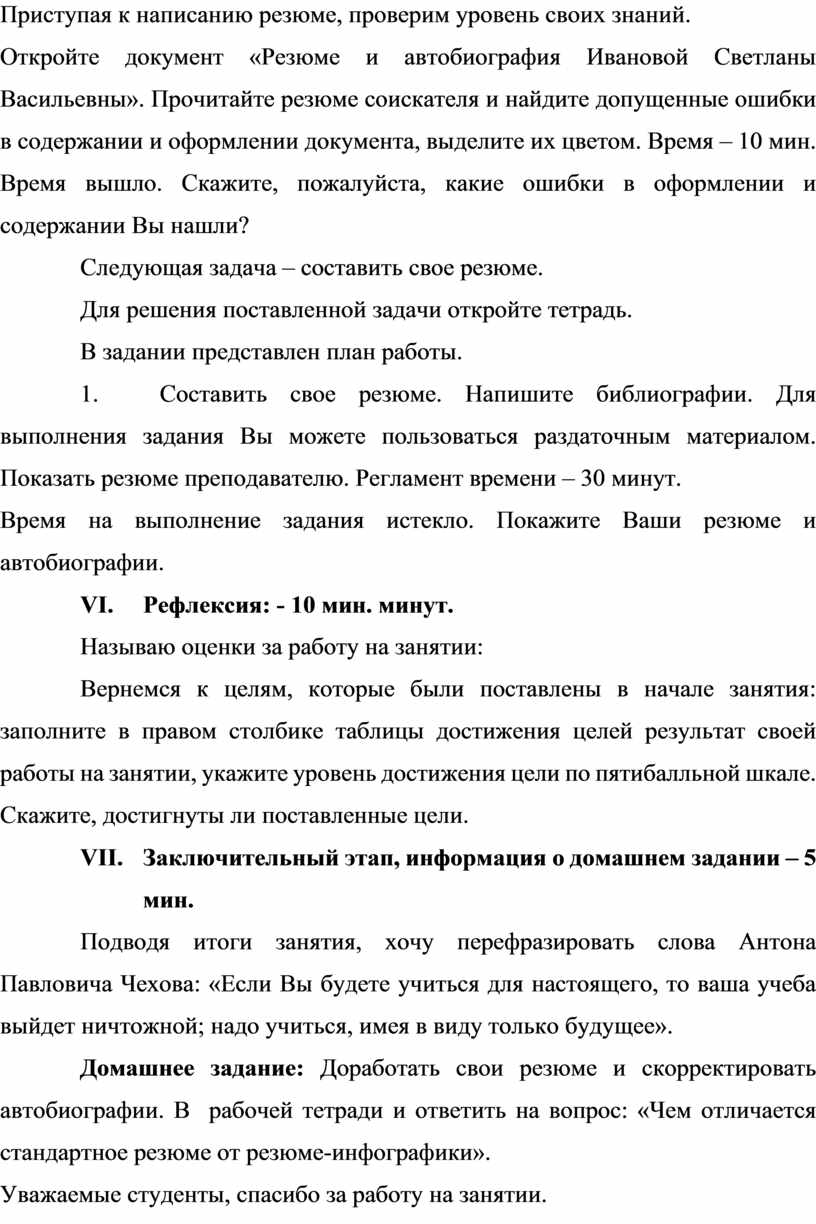 Приступая к написанию резюме, проверим уровень своих знаний.

Откройте документ «Резюме и автобиография Ивановой Светланы Васильевны». Прочитайте резюме соискателя и найдите допущенные ошибки в содержании и оформлении документа, выделите их цветом. Время – 10 мин. Время вышло. Скажите, пожалуйста, какие ошибки в оформлении и содержании Вы нашли?

Следующая задача – составить свое резюме.

Для решения поставленной задачи откройте тетрадь.

В задании представлен план работы.

1. Составить свое резюме. Напишите библиографии. Для выполнения задания Вы можете пользоваться раздаточным материалом. Показать резюме преподавателю. Регламент времени – 30 минут.

Время на выполнение задания истекло. Покажите Ваши резюме и автобиографии.

VI. Рефлексия: - 10 мин. минут.

Называю оценки за работу на занятии:

Вернемся к целям, которые были поставлены в начале занятия: заполните в правом столбике таблицы достижения целей результат своей работы на занятии, укажите уровень достижения цели по пятибалльной шкале. Скажите, достигнуты ли поставленные цели.

VII. Заключительный этап, информация о домашнем задании – 5 мин.

Подводя итоги занятия, хочу перефразировать слова Антона Павловича Чехова: «Если Вы будете учиться для настоящего, то ваша учеба выйдет ничтожной; надо учиться, имея в виду только будущее».

Домашнее задание: Доработать свои резюме и скорректировать автобиографии. В рабочей тетради и ответить на вопрос: «Чем отличается стандартное резюме от резюме-инфографики».

Уважаемые студенты, спасибо за работу на занятии.